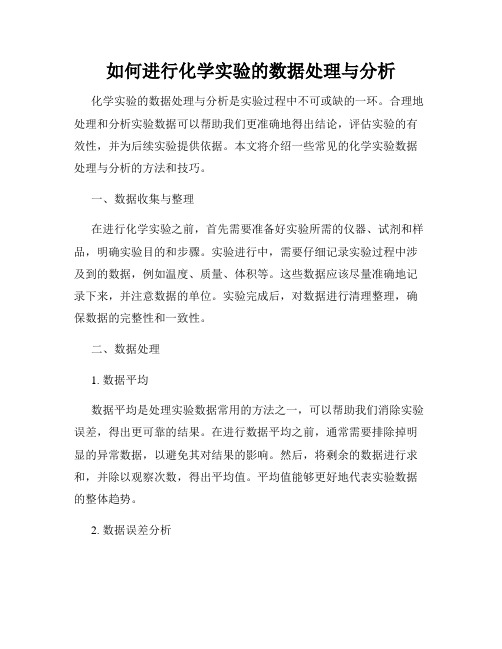 如何进行化学实验的数据处理与分析

化学实验的数据处理与分析是实验过程中不可或缺的一环。合理地处理和分析实验数据可以帮助我们更准确地得出结论，评估实验的有效性，并为后续实验提供依据。本文将介绍一些常见的化学实验数据处理与分析的方法和技巧。

一、数据收集与整理

在进行化学实验之前，首先需要准备好实验所需的仪器、试剂和样品，明确实验目的和步骤。实验进行中，需要仔细记录实验过程中涉及到的数据，例如温度、质量、体积等。这些数据应该尽量准确地记录下来，并注意数据的单位。实验完成后，对数据进行清理整理，确保数据的完整性和一致性。

二、数据处理

1. 数据平均

数据平均是处理实验数据常用的方法之一，可以帮助我们消除实验误差，得出更可靠的结果。在进行数据平均之前，通常需要排除掉明显的异常数据，以避免其对结果的影响。然后，将剩余的数据进行求和，并除以观察次数，得出平均值。平均值能够更好地代表实验数据的整体趋势。

2. 数据误差分析